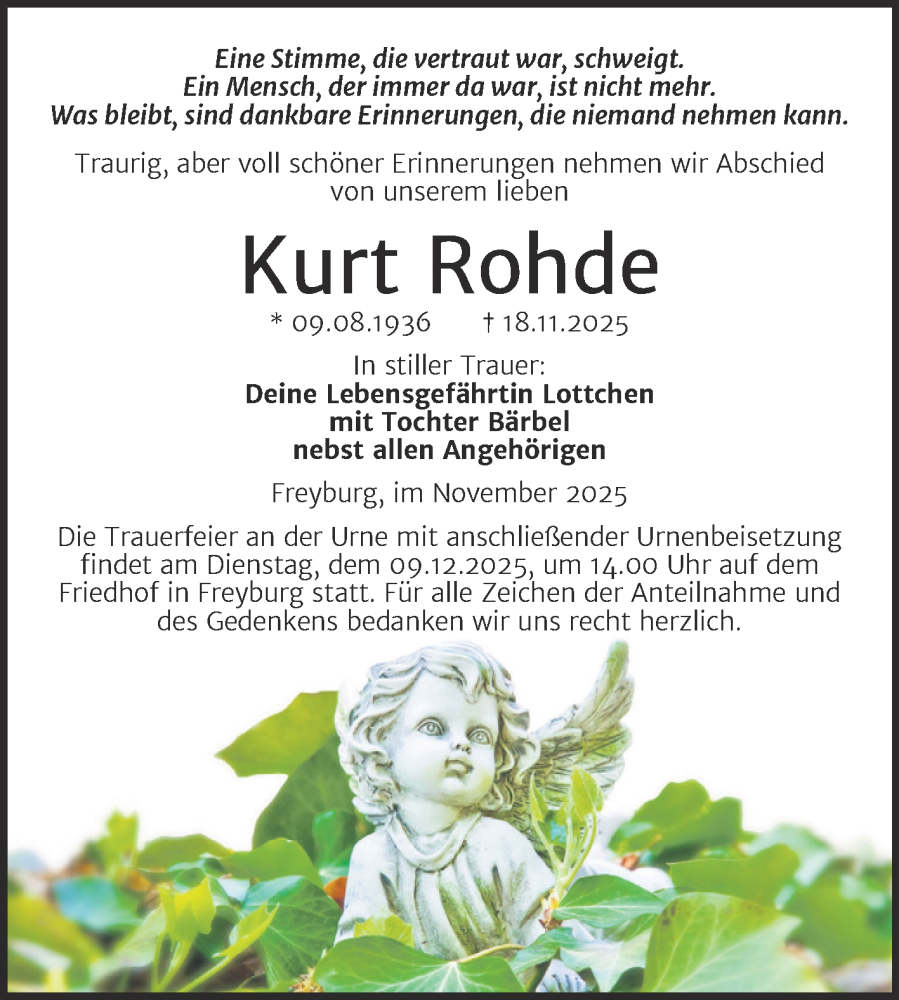 Eine Stimme, die vertraut war, schweigt.
Ein Mensch, der immer da war, ist nicht mehr.
Was bleibt, sind dankbare Erinnerungen, die niemand nehmen kann.

Traurig, aber voll schöner Erinnerungen nehmen wir Abschied von unserem lieben

Kurt Rohde

* 09.08.1936 † 18.11.2025

In stiller Trauer:
Deine Lebensgefährtin Lottchen
mit Tochter Bärbel
nebst allen Angehörigen

Freyburg, im November 2025

Die Trauerfeier an der Urne mit anschließender Urnenbeisetzung findet am Dienstag, dem 09.12.2025, um 14.00 Uhr auf dem Friedhof in Freyburg statt. Für alle Zeichen der Anteilnahme und des Gedenkens bedanken wir uns recht herzlich.